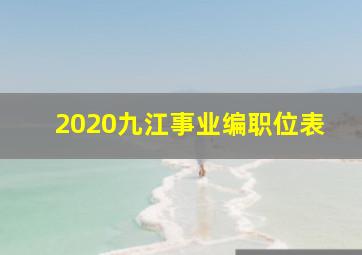 2020九江事业编职位表